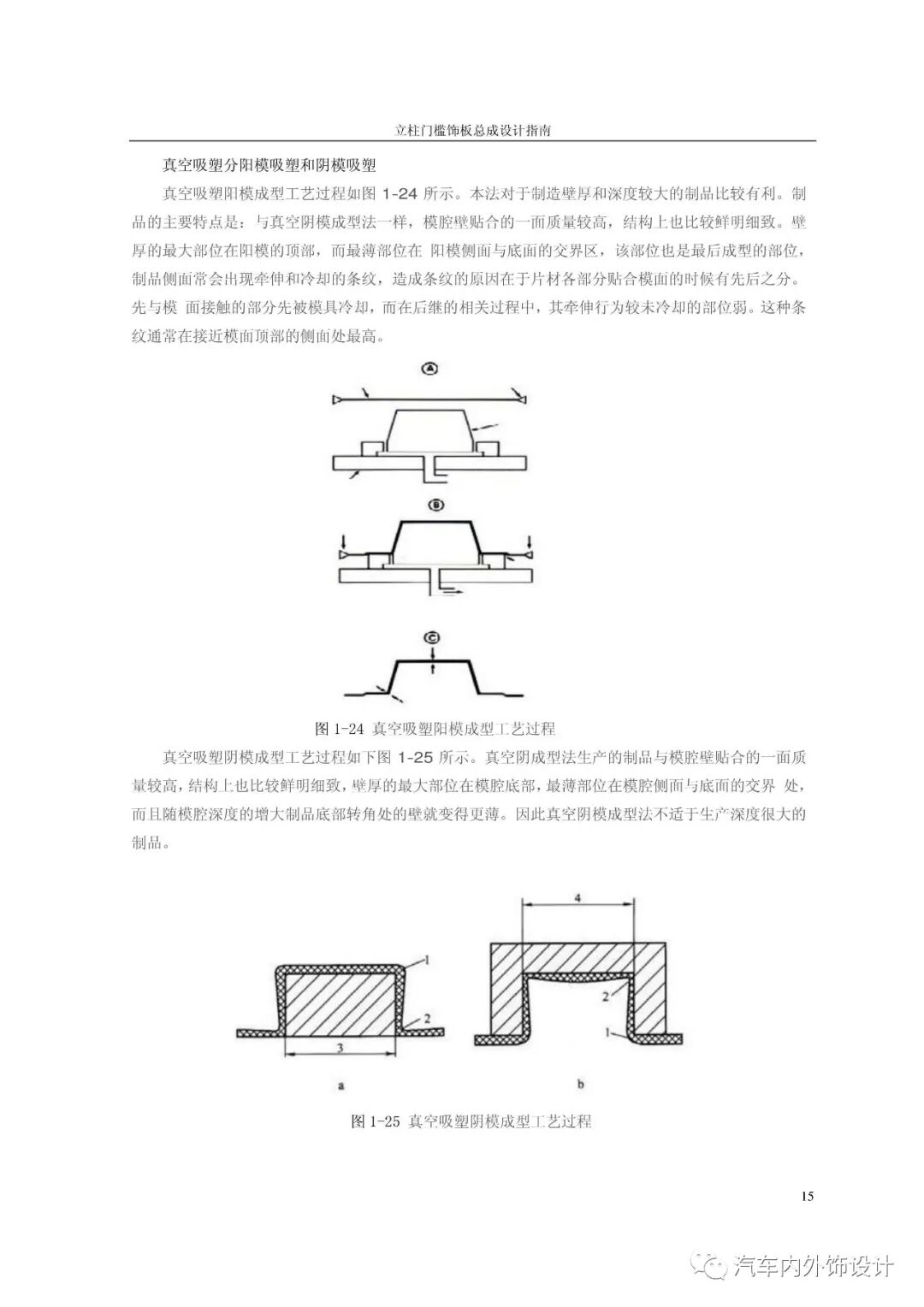 立柱门槛饰板总成设计指南

真空吸塑分阳模吸塑和阴模吸塑

真空吸塑阳模成型工艺过程如图 1-24 所示。本法对于制造壁厚和深度较大的制品比较有利。制品的主要特点是：与真空阴模成型法一样，模腔壁贴合的一面质量较高，结构上也比较鲜明细致。壁厚的最大部位在阳模的顶部，而最薄部位在 阳模侧面与底面的交界区，该部位也是最后成型的部位，制品侧面常会出现牵伸和冷却的条纹，造成条纹的原因在于片材各部分贴合模面的时候有先后之分。先与模 面接触的部分先被模具冷却，而在后继的相关过程中，其牵伸行为较未冷却的部位弱。这种条纹通常在接近模面顶部的侧面处最高。

A

B

C

图 1-24 真空吸塑阳模成型工艺过程

真空吸塑阴模成型工艺过程如下图 1-25 所示。真空阴成型法生产的制品与模腔壁贴合的一面质量较高，结构上也比较鲜明细致，壁厚的最大部位在模腔底部，最薄部位在模腔侧面与底面的交界 处，而且随模腔深度的增大制品底部转角处的壁就变得更薄。因此真空阴模成型法不适于生产深度很大的制品。

1
2
3
a

4
2
1
b

图 1-25 真空吸塑阴模成型工艺过程

15

汽车内外饰设计